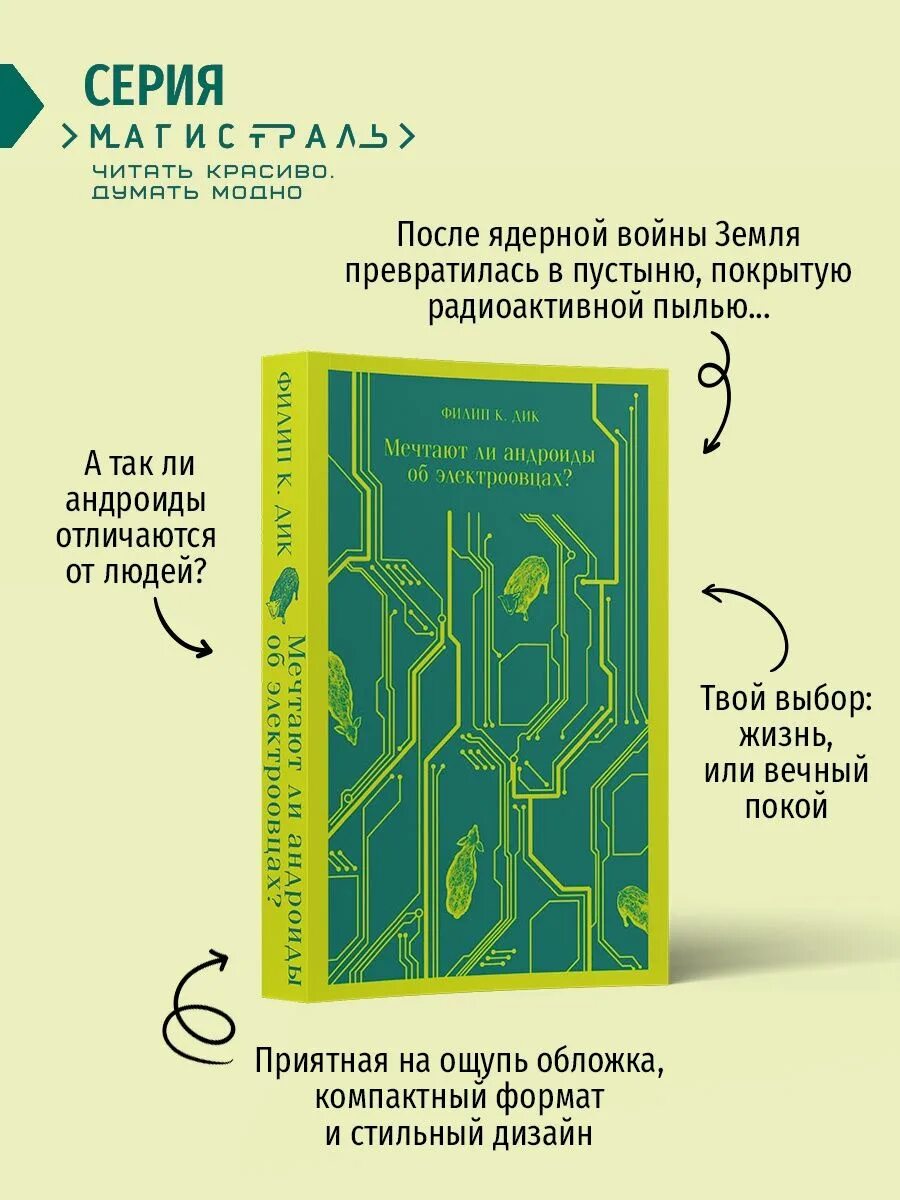 СЕРИЯ
>МАГИСТРАЛЬ>
ЧИТАТЬ КРАСИВО.
ДУМАТЬ МОДНО

После ядерной войны Земля превратилась в пустыню, покрытую радиоактивной пылью...

А так ли андроиды отличаются от людей?

ФИЛИП К. ДИК
Мечтают ли андроиды об электроовцах?

ФИЛИП К. ДИК
Мечтают ли андроиды об электроовцах?

Твой выбор: жизнь, или вечный покой

Приятная на ощупь обложка, компактный формат и стильный дизайн